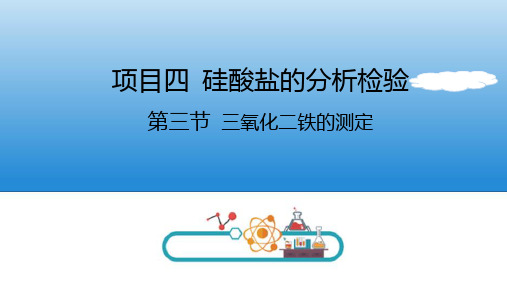 项目四 硅酸盐的分析检验

第三节 三氧化二铁的测定